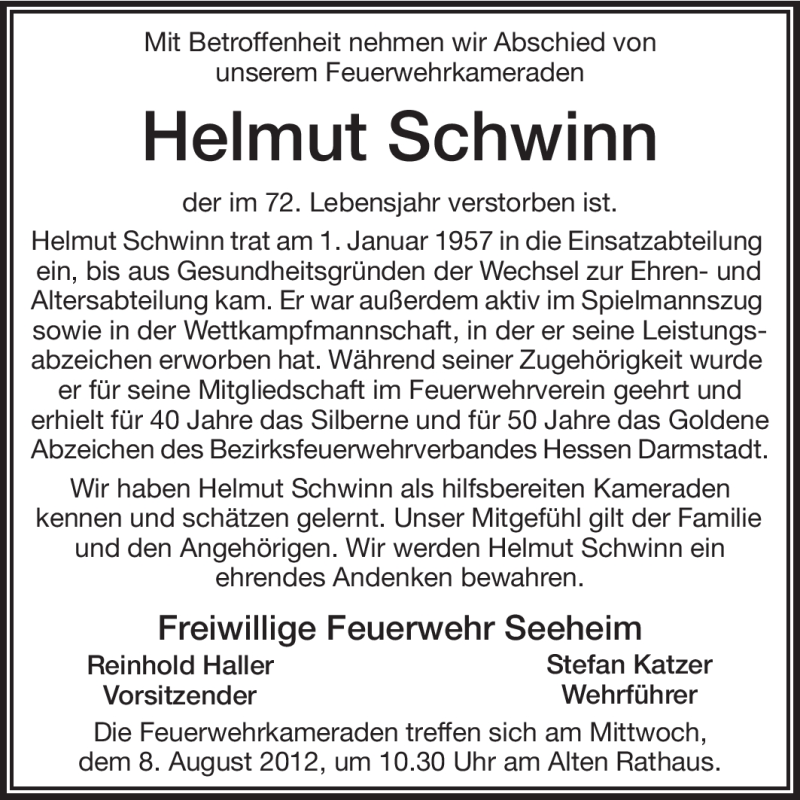 Mit Betroffenheit nehmen wir Abschied von unserem Feuerwehrkameraden

Helmut Schwinn

der im 72. Lebensjahr verstorben ist.

Helmut Schwinn trat am 1. Januar 1957 in die Einsatzabteilung ein, bis aus Gesundheitsgründen der Wechsel zur Ehren- und Altersabteilung kam. Er war außerdem aktiv im Spielmannszug sowie in der Wettkampfmannschaft, in der er seine Leistungsabzeichen erworben hat. Während seiner Zugehörigkeit wurde er für seine Mitgliedschaft im Feuerwehrverein geehrt und erhielt für 40 Jahre das Silberne und für 50 Jahre das Goldene Abzeichen des Bezirksfeuerwehrverbandes Hessen Darmstadt.

Wir haben Helmut Schwinn als hilfsbereiten Kameraden kennen und schätzen gelernt. Unser Mitgefühl gilt der Familie und den Angehörigen. Wir werden Helmut Schwinn ein ehrendes Andenken bewahren.

Freiwillige Feuerwehr Seeheim

Reinhold Haller
Vorsitzender

Stefan Katzer
Wehrführer

Die Feuerwehrkameraden treffen sich am Mittwoch, dem 8. August 2012, um 10.30 Uhr am Alten Rathaus.